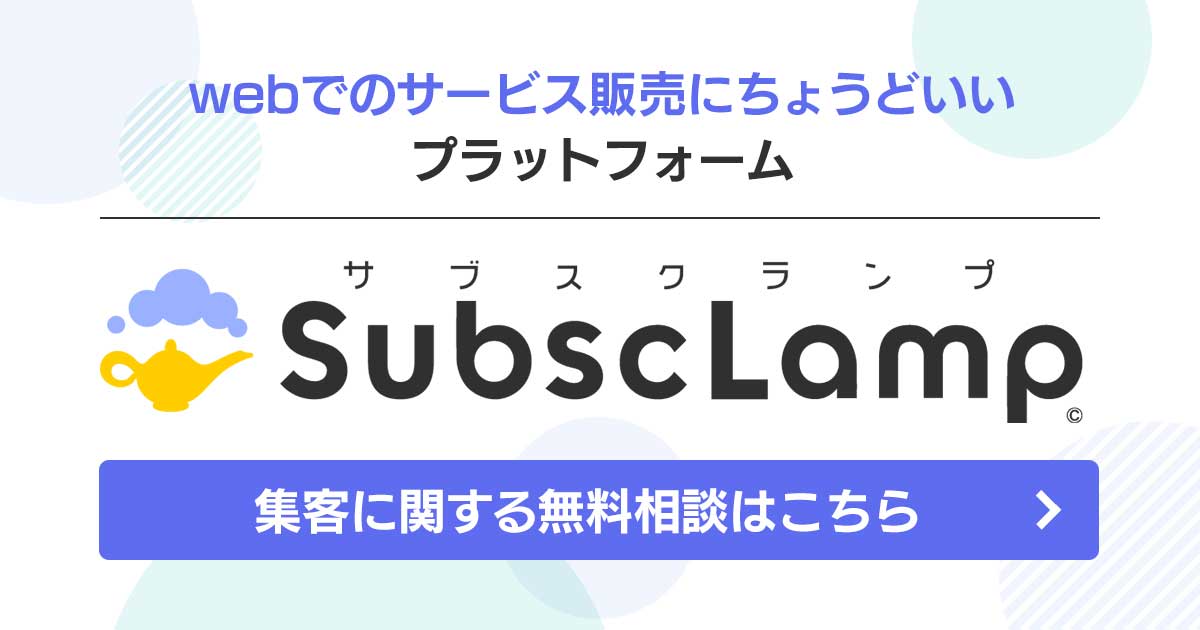 webでのサービス販売にちょうどいい
プラットフォーム

サブスクランプ
SubscLamp
©

集客に関する無料相談はこちら